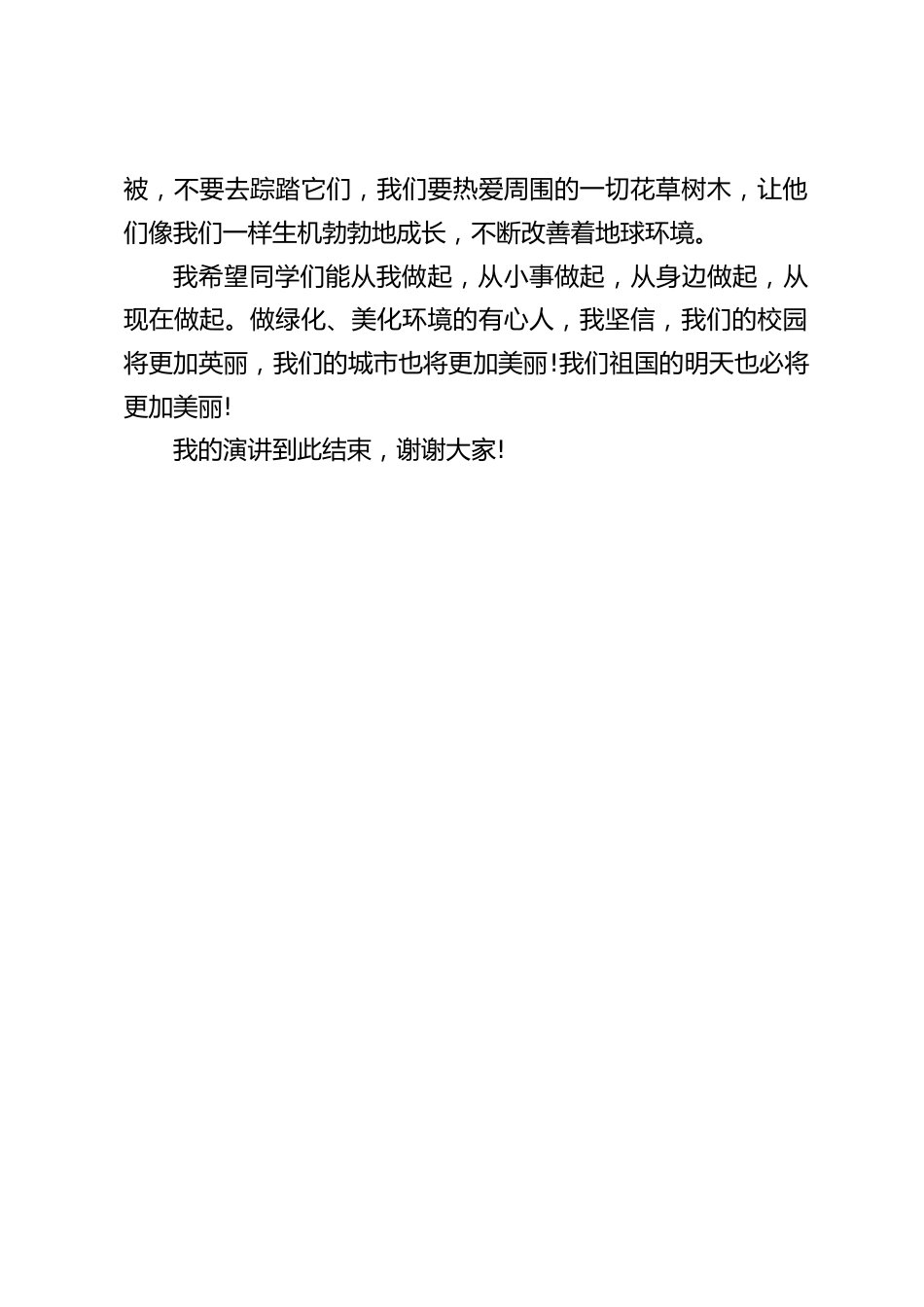 被，不要去踪踏它们，我们要热爱周围的一切花草树木，让他们像我们一样生机勃勃地成长，不断改善着地球环境。

我希望同学们能从我做起，从小事做起，从身边做起，从现在做起。做绿化、美化环境的有心人，我坚信，我们的校园将更加英丽，我们的城市也将更加美丽!我们祖国的明天也必将更加美丽!

我的演讲到此结束，谢谢大家!